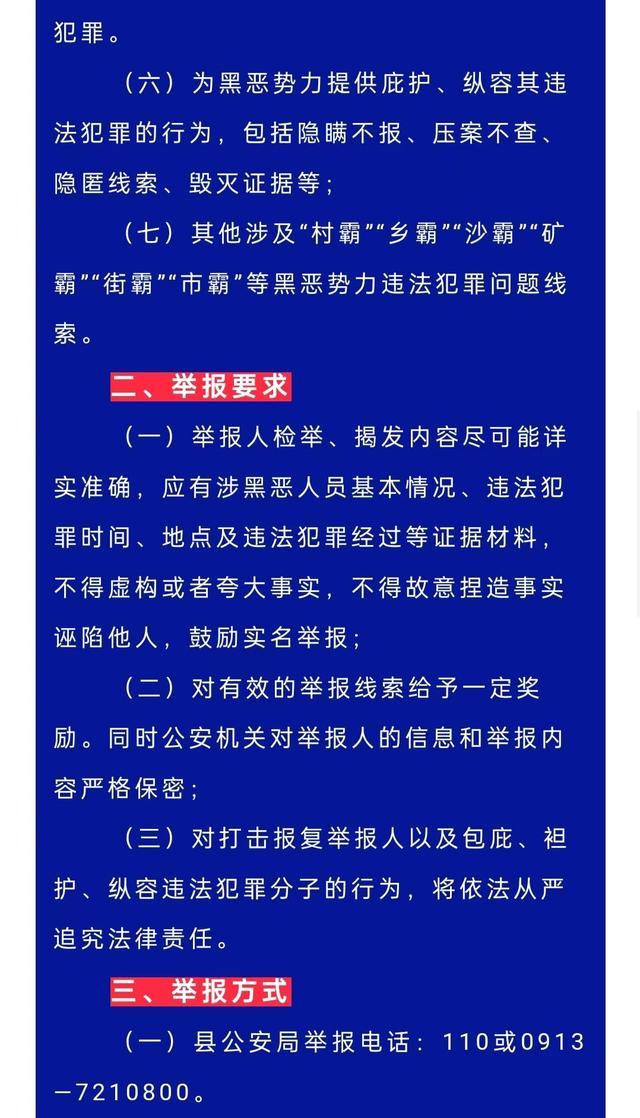 犯罪。

（六）为黑恶势力提供庇护、纵容其违法犯罪的行为，包括隐瞒不报、压案不查、隐匿线索、毁灭证据等；

（七）其他涉及“村霸”“乡霸”“沙霸”“矿霸”“街霸”“市霸”等黑恶势力违法犯罪问题线索。

二、举报要求

（一）举报人检举、揭发内容尽可能详实准确，应有涉黑恶人员基本情况、违法犯罪时间、地点及违法犯罪经过等证据材料，不得虚构或者夸大事实，不得故意捏造事实诬陷他人，鼓励实名举报；

（二）对有效的举报线索给予一定奖励。同时公安机关对举报人的信息和举报内容严格保密；

（三）对打击报复举报人以及包庇、袒护、纵容违法犯罪分子的行为，将依法从严追究法律责任。

三、举报方式

（一）县公安局举报电话：110或0913—7210800。